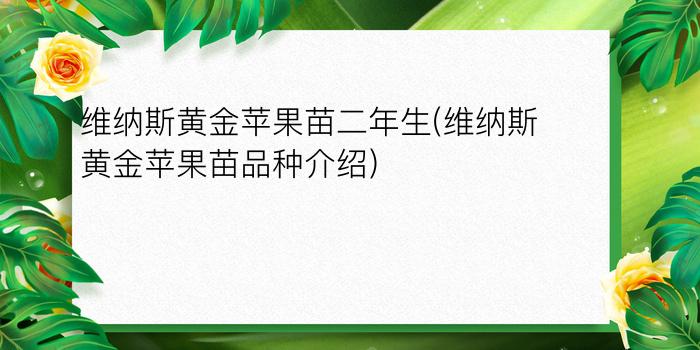 维纳斯黄金苹果苗二年生(维纳斯黄金苹果苗品种介绍)